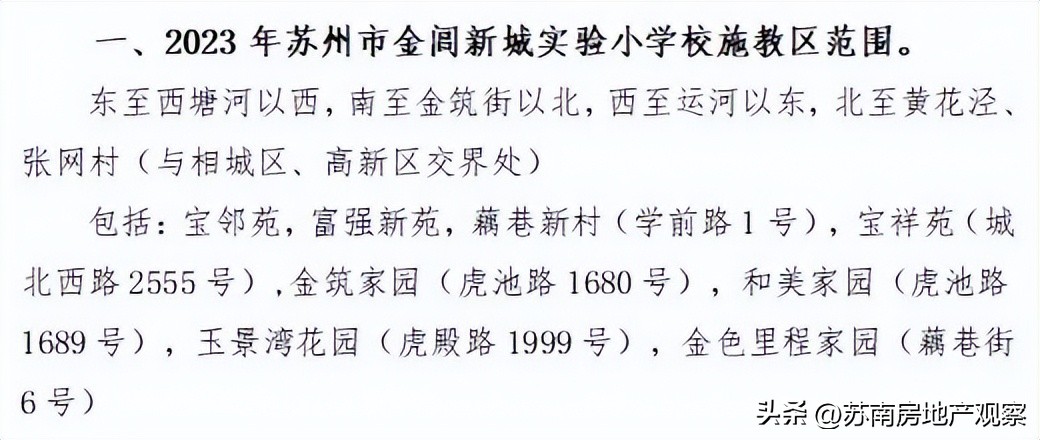 一、2023 年苏州市金阊新城实验小学校施教区范围。

东至西塘河以西，南至金筑街以北，西至运河以东，北至黄花泾、张网村（与相城区、高新区交界处）

包括：宝邻苑，富强新苑，藕巷新村（学前路 1 号），宝祥苑（城北西路 2555 号），金筑家园（虎池路 1680 号），和美家园（虎池路 1689 号），玉景湾花园（虎殿路 1999 号），金色里程家园（藕巷街 6 号）

头条 @苏南房地产观察